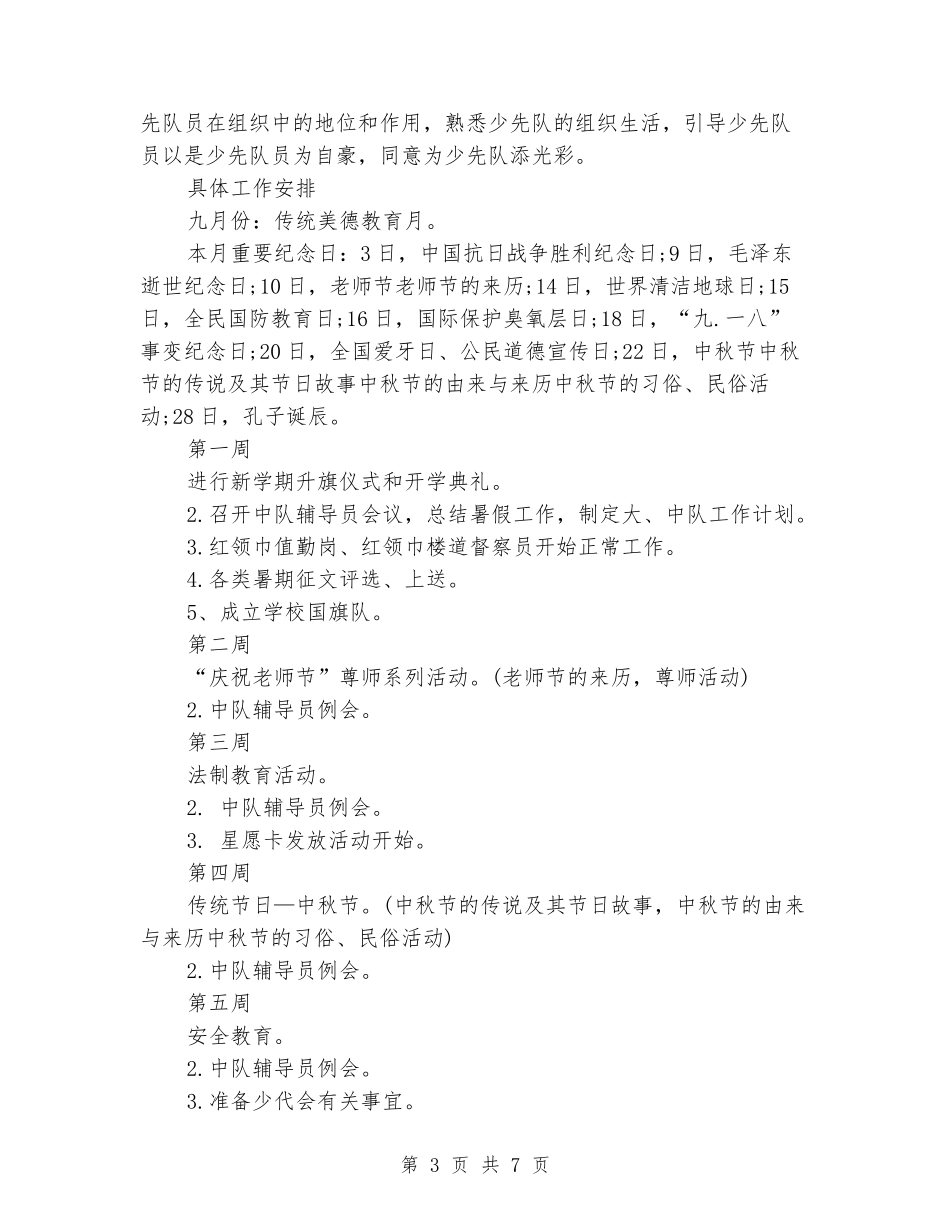 先队员在组织中的地位和作用，熟悉少先队的组织生活，引导少先队员以是少先队员为自豪，同意为少先队添光彩。

具体工作安排

九月份：传统美德教育月。

本月重要纪念日：3日，中国抗日战争胜利纪念日;9日，毛泽东逝世纪念日;10日，老师节老师节的来历;14日，世界清洁地球日;15日，全民国防教育日;16日，国际保护臭氧层日;18日，“九.一八”事变纪念日;20日，全国爱牙日、公民道德宣传日;22日，中秋节中秋节的传说及其节日故事中秋节的由来与来历中秋节的习俗、民俗活动;28日，孔子诞辰。

第一周

进行新学期升旗仪式和开学典礼。

2.召开中队辅导员会议，总结暑假工作，制定大、中队工作计划。

3.红领巾值勤岗、红领巾楼道督察员开始正常工作。

4.各类暑期征文评选、上送。

5、成立学校国旗队。

第二周

“庆祝老师节”尊师系列活动。(老师节的来历，尊师活动)

2.中队辅导员例会。

第三周

法制教育活动。

2. 中队辅导员例会。

3. 星愿卡发放活动开始。

第四周

传统节日—中秋节。(中秋节的传说及其节日故事，中秋节的由来与来历中秋节的习俗、民俗活动)

2.中队辅导员例会。

第五周

安全教育。

2.中队辅导员例会。

3.准备少代会有关事宜。

第 3 页 共 7 页